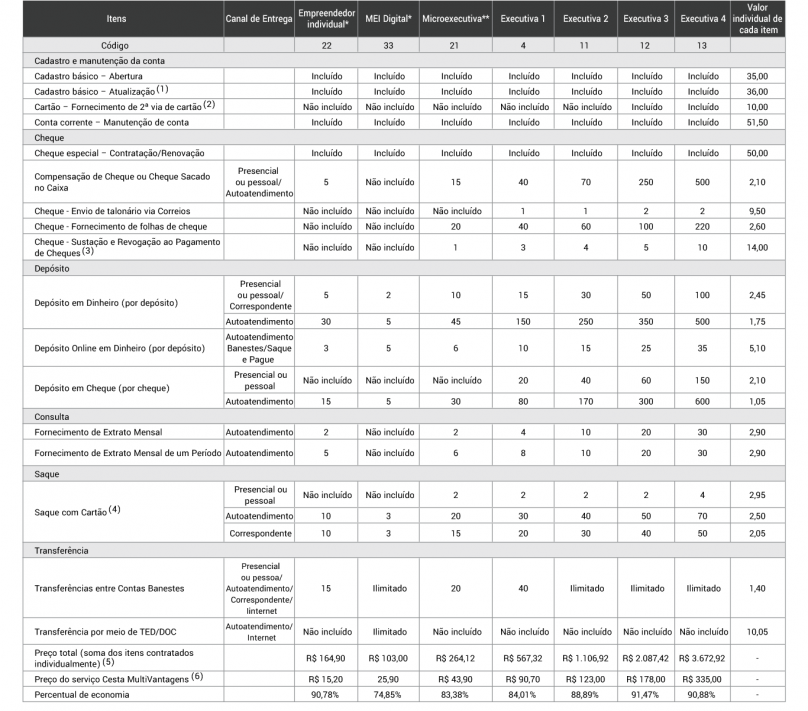 | Itens | Canal de Entrega | Empreendedor individual* | MEI Digital* | Microexecutiva** | Executiva 1 | Executiva 2 | Executiva 3 | Executiva 4 | Valor individual de cada item |
|---|---|---|---|---|---|---|---|---|---|
| Código | | 22 | 33 | 21 | 4 | 11 | 12 | 13 | |
| Cadastro e manutenção da conta | | | | | | | | | |
| Cadastro básico – Abertura | | Incluído | Incluído | Incluído | Incluído | Incluído | Incluído | Incluído | 35,00 |
| Cadastro básico – Atualização $^{(1)}$ | | Incluído | Incluído | Incluído | Incluído | Incluído | Incluído | Incluído | 36,00 |
| Cartão – Fornecimento de 2ª via de cartão $^{(2)}$ | | Não incluído | Não incluído | Não incluído | Não incluído | Não incluído | Incluído | Incluído | 10,00 |
| Conta corrente – Manutenção de conta | | Incluído | Incluído | Incluído | Incluído | Incluído | Incluído | Incluído | 51,50 |
| Cheque | | | | | | | | | |
| Cheque especial – Contratação/Renovação | | Incluído | Incluído | Incluído | Incluído | Incluído | Incluído | Incluído | 50,00 |
| Compensação de Cheque ou Cheque Sacado no Caixa | Presencial ou pessoal/ Autoatendimento | 5 | Não incluído | 15 | 40 | 70 | 250 | 500 | 2,10 |
| Cheque - Envio de talonário via Correios | | Não incluído | Não incluído | Não incluído | 1 | 1 | 2 | 2 | 9,50 |
| Cheque - Fornecimento de folhas de cheque | | Não incluído | Não incluído | 20 | 40 | 60 | 100 | 220 | 2,60 |
| Cheque - Sustação e Revogação ao Pagamento de Cheques $^{(3)}$ | | Não incluído | Não incluído | 1 | 3 | 4 | 5 | 10 | 14,00 |
| Depósito | | | | | | | | | |
| Depósito em Dinheiro (por depósito) | Presencial ou pessoal/ Correspondente | 5 | 2 | 10 | 15 | 30 | 50 | 100 | 2,45 |
| | Autoatendimento | 30 | 5 | 45 | 150 | 250 | 350 | 500 | 1,75 |
| Depósito Online em Dinheiro (por depósito) | Autoatendimento Banestes/Saque e Pague | 3 | 5 | 6 | 10 | 15 | 25 | 35 | 5,10 |
| Depósito em Cheque (por cheque) | Presencial ou pessoal | Não incluído | Não incluído | Não incluído | 20 | 40 | 60 | 150 | 2,10 |
| | Autoatendimento | 15 | 5 | 30 | 80 | 170 | 300 | 600 | 1,05 |
| Consulta | | | | | | | | | |
| Fornecimento de Extrato Mensal | Autoatendimento | 2 | Não incluído | 2 | 4 | 10 | 20 | 30 | 2,90 |
| Fornecimento de Extrato Mensal de um Período | Autoatendimento | 5 | Não incluído | 6 | 8 | 10 | 20 | 30 | 2,90 |
| Saque | | | | | | | | | |
| Saque com Cartão $^{(4)}$ | Presencial ou pessoal | Não incluído | Não incluído | 2 | 2 | 2 | 2 | 4 | 2,95 |
| | Autoatendimento | 10 | 3 | 20 | 30 | 40 | 50 | 70 | 2,50 |
| | Correspondente | 10 | 3 | 15 | 20 | 30 | 40 | 50 | 2,05 |
| Transferência | | | | | | | | | |
| Transferências entre Contas Banestes | Presencial ou pessoa/ Autoatendimento/ Correspondente/ Iinternet | 15 | Ilimitado | 20 | 40 | Ilimitado | Ilimitado | Ilimitado | 1,40 |
| Transferência por meio de TED/DOC | Autoatendimento/ Internet | Não incluído | Ilimitado | Não incluído | Não incluído | Não incluído | Não incluído | Não incluído | 10,05 |
| Preço total (soma dos itens contratados individualmente) $^{(5)}$ | | R$ 164,90 | R$ 103,00 | R$ 264,12 | R$ 567,32 | R$ 1.106,92 | R$ 2.087,42 | R$ 3.672,92 | - |
| Preço do serviço Cesta MultiVantagens $^{(6)}$ | | R$ 15,20 | 25,90 | R$ 43,90 | R$ 90,70 | R$ 123,00 | R$ 178,00 | R$ 335,00 | - |
| Percentual de economia | | 90,78% | 74,85% | 83,38% | 84,01% | 88,89% | 91,47% | 90,88% | - |